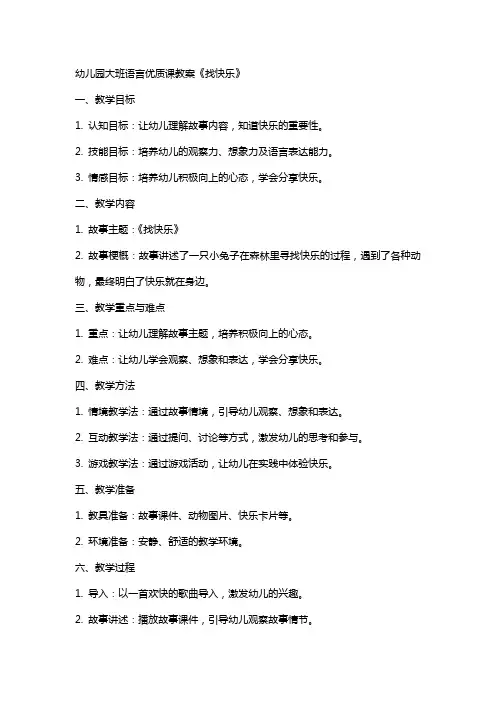 幼儿园大班语言优质课教案《找快乐》

一、教学目标

1. 认知目标：让幼儿理解故事内容，知道快乐的重要性。

2. 技能目标：培养幼儿的观察力、想象力及语言表达能力。

3. 情感目标：培养幼儿积极向上的心态，学会分享快乐。

二、教学内容

1. 故事主题：《找快乐》

2. 故事梗概：故事讲述了一只小兔子在森林里寻找快乐的过程，遇到了各种动物，最终明白了快乐就在身边。

三、教学重点与难点

1. 重点：让幼儿理解故事主题，培养积极向上的心态。

2. 难点：让幼儿学会观察、想象和表达，学会分享快乐。

四、教学方法

1. 情境教学法：通过故事情境，引导幼儿观察、想象和表达。

2. 互动教学法：通过提问、讨论等方式，激发幼儿的思考和参与。

3. 游戏教学法：通过游戏活动，让幼儿在实践中体验快乐。

五、教学准备

1. 教具准备：故事课件、动物图片、快乐卡片等。

2. 环境准备：安静、舒适的教学环境。

六、教学过程

1. 导入：以一首欢快的歌曲导入，激发幼儿的兴趣。

2. 故事讲述：播放故事课件，引导幼儿观察故事情节。